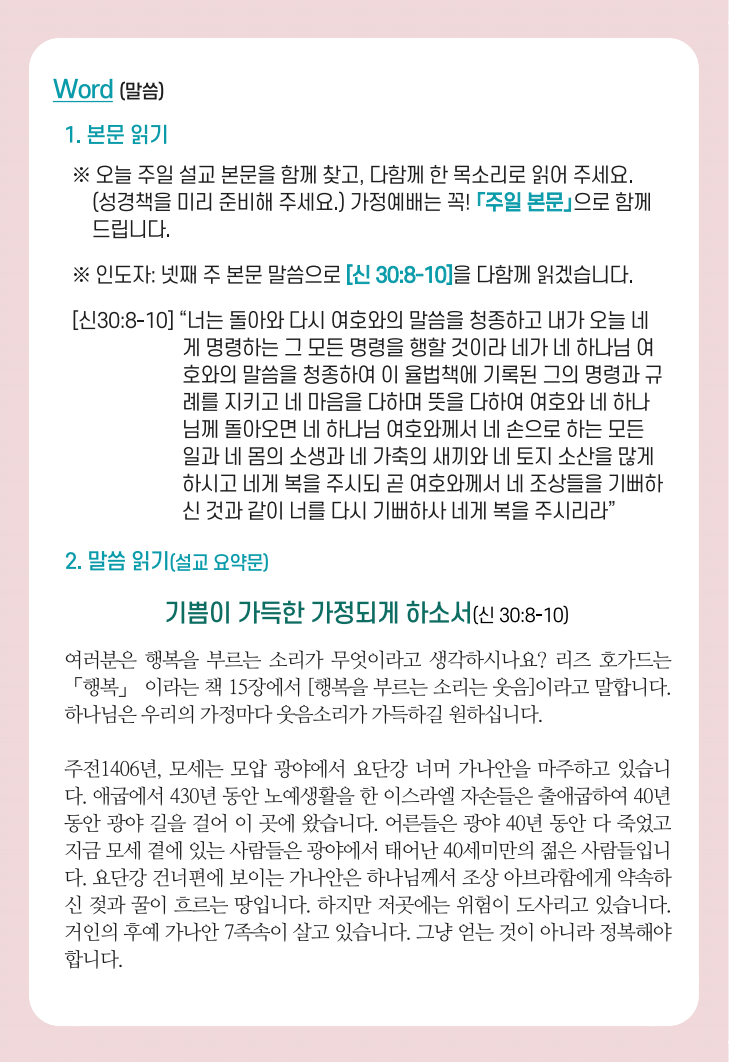 Word (말씀)

1. 본문 읽기

※ 오늘 주일 설교 본문을 함께 찾고, 다함께 한 목소리로 읽어 주세요. (성경책을 미리 준비해 주세요.) 가정예배는 꼭! 「주일 본문」으로 함께 드립니다.

※ 인도자: 넷째 주 본문 말씀으로 [신 30:8-10]을 다함께 읽겠습니다.

[신30:8-10] "너는 돌아와 다시 여호와의 말씀을 청종하고 내가 오늘 네게 명령하는 그 모든 명령을 행할 것이라 네가 네 하나님 여호와의 말씀을 청종하여 이 율법책에 기록된 그의 명령과 규례를 지키고 네 마음을 다하며 뜻을 다하여 여호와 네 하나님께 돌아오면 네 하나님 여호와께서 네 손으로 하는 모든 일과 네 몸의 소생과 네 가축의 새끼와 네 토지 소산을 많게 하시고 네게 복을 주시되 곧 여호와께서 네 조상들을 기뻐하신 것과 같이 너를 다시 기뻐하사 네게 복을 주시리라"

2. 말씀 읽기(설교 요약문)

기쁨이 가득한 가정되게 하소서(신 30:8-10)

여러분은 행복을 부르는 소리가 무엇이라고 생각하시나요? 리즈 호가드는 「행복」 이라는 책 15장에서 [행복을 부르는 소리는 웃음]이라고 말합니다. 하나님은 우리의 가정마다 웃음소리가 가득하길 원하십니다.

주전1406년, 모세는 모압 광야에서 요단강 너머 가나안을 마주하고 있습니다. 애굽에서 430년 동안 노예생활을 한 이스라엘 자손들은 출애굽하여 40년 동안 광야 길을 걸어 이 곳에 왔습니다. 어른들은 광야 40년 동안 다 죽었고 지금 모세 곁에 있는 사람들은 광야에서 태어난 40세미만의 젊은 사람들입니다. 요단강 건너편에 보이는 가나안은 하나님께서 조상 아브라함에게 약속하신 젖과 꿀이 흐르는 땅입니다. 하지만 저곳에는 위험이 도사리고 있습니다. 거인의 후예 가나안 7족속이 살고 있습니다. 그냥 얻는 것이 아니라 정복해야 합니다.